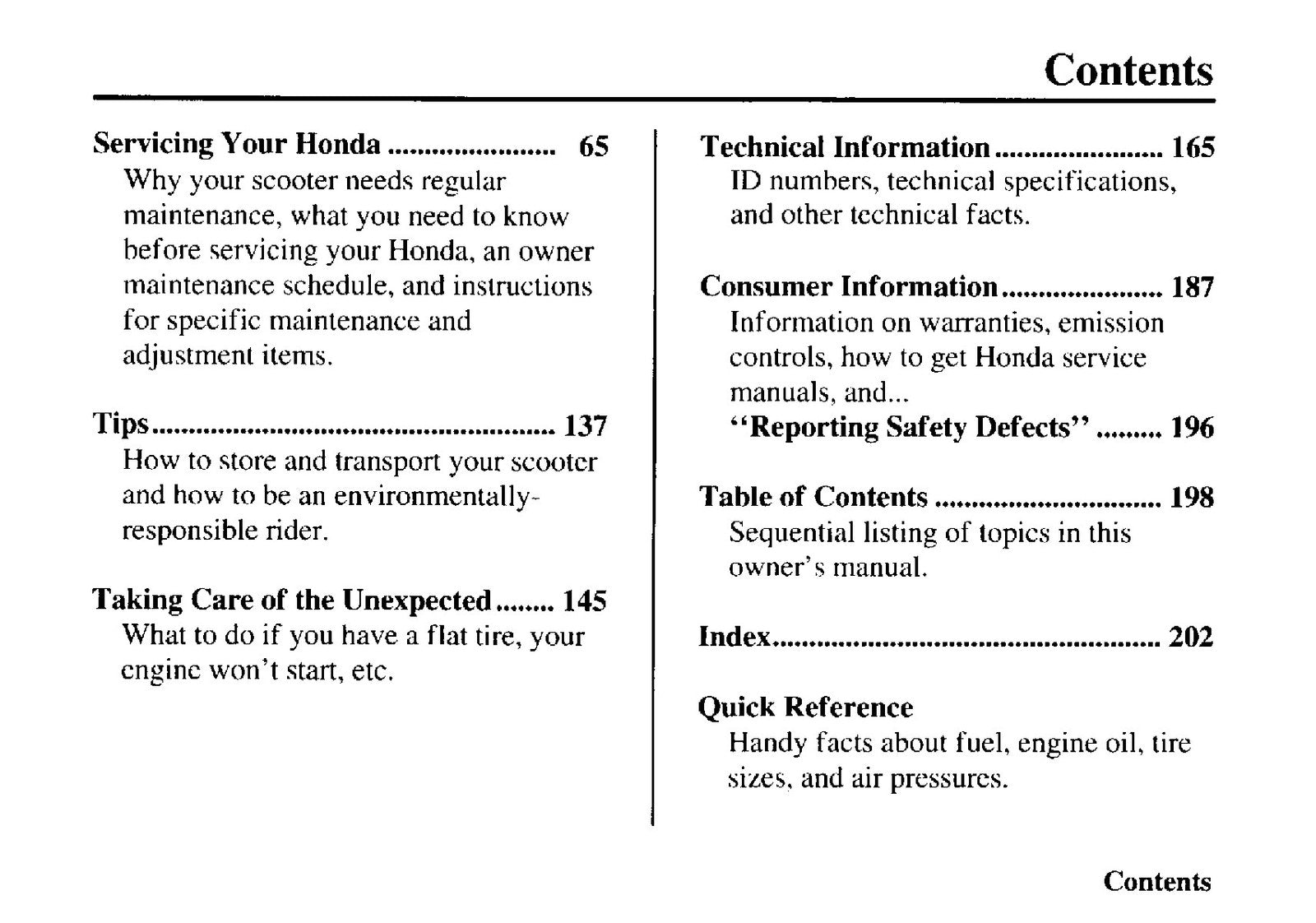 Contents

Servicing Your Honda 65
Why your scooter needs regular maintenance, what you need to know before servicing your Honda, an owner maintenance schedule, and instructions for specific maintenance and adjustment items.

Tips 137
How to store and transport your scooter and how to be an environmentally-responsible rider.

Taking Care of the Unexpected 145
What to do if you have a flat tire, your engine won't start, etc.

Technical Information 165
ID numbers, technical specifications, and other technical facts.

Consumer Information 187
Information on warranties, emission controls, how to get Honda service manuals, and...
"Reporting Safety Defects" 196

Table of Contents 198
Sequential listing of topics in this owner's manual.

Index 202

Quick Reference
Handy facts about fuel, engine oil, tire sizes, and air pressures.

Contents